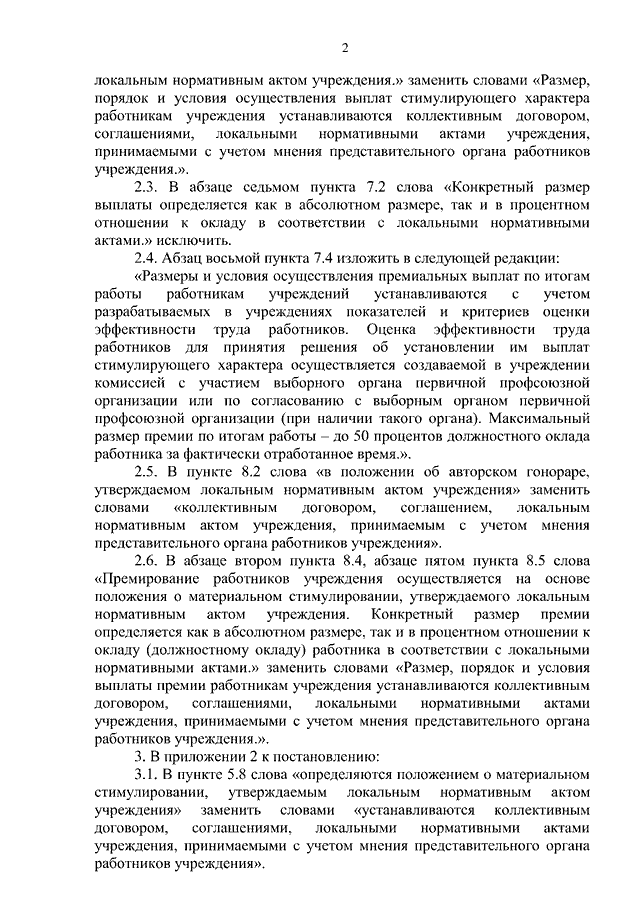 2

локальным нормативным актом учреждения.» заменить словами «Размер, порядок и условия осуществления выплат стимулирующего характера работникам учреждения устанавливаются коллективным договором, соглашениями, локальными нормативными актами учреждения, принимаемыми с учетом мнения представительного органа работников учреждения.».

2.3. В абзаце седьмом пункта 7.2 слова «Конкретный размер выплаты определяется как в абсолютном размере, так и в процентном отношении к окладу в соответствии с локальными нормативными актами.» исключить.

2.4. Абзац восьмой пункта 7.4 изложить в следующей редакции:

«Размеры и условия осуществления премиальных выплат по итогам работы работникам учреждений устанавливаются с учетом разрабатываемых в учреждениях показателей и критериев оценки эффективности труда работников. Оценка эффективности труда работников для принятия решения об установлении им выплат стимулирующего характера осуществляется создаваемой в учреждении комиссией с участием выборного органа первичной профсоюзной организации или по согласованию с выборным органом первичной профсоюзной организации (при наличии такого органа). Максимальный размер премии по итогам работы – до 50 процентов должностного оклада работника за фактически отработанное время.».

2.5. В пункте 8.2 слова «в положении об авторском гонораре, утверждаемом локальным нормативным актом учреждения» заменить словами «коллективным договором, соглашением, локальным нормативным актом учреждения, принимаемым с учетом мнения представительного органа работников учреждения».

2.6. В абзаце втором пункта 8.4, абзаце пятом пункта 8.5 слова «Премирование работников учреждения осуществляется на основе положения о материальном стимулировании, утверждаемого локальным нормативным актом учреждения. Конкретный размер премии определяется как в абсолютном размере, так и в процентном отношении к окладу (должностному окладу) работника в соответствии с локальными нормативными актами.» заменить словами «Размер, порядок и условия выплаты премии работникам учреждения устанавливаются коллективным договором, соглашениями, локальными нормативными актами учреждения, принимаемыми с учетом мнения представительного органа работников учреждения.».

3. В приложении 2 к постановлению:

3.1. В пункте 5.8 слова «определяются положением о материальном стимулировании, утверждаемым локальным нормативным актом учреждения» заменить словами «устанавливаются коллективным договором, соглашениями, локальными нормативными актами учреждения, принимаемыми с учетом мнения представительного органа работников учреждения».